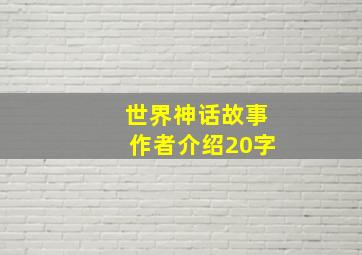 世界神话故事
作者介绍20字